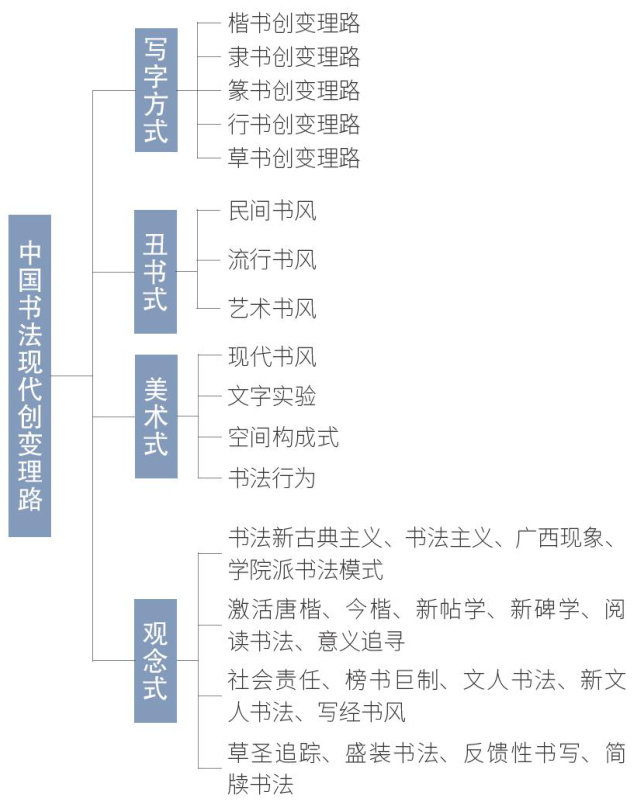 中国书法现代创变理路

写字方式

楷书创变理路
隶书创变理路
篆书创变理路
行书创变理路
草书创变理路

丑书式

民间书风
流行书风
艺术书风

美术式

现代书风
文字实验
空间构成式
书法行为

观念式

书法新古典主义、书法主义、广西现象、学院派书法模式

激活唐楷、今楷、新帖学、新碑学、阅读书法、意义追寻

社会责任、榜书巨制、文人书法、新文人书法、写经书风

草圣追踪、盛装书法、反馈性书写、简牍书法